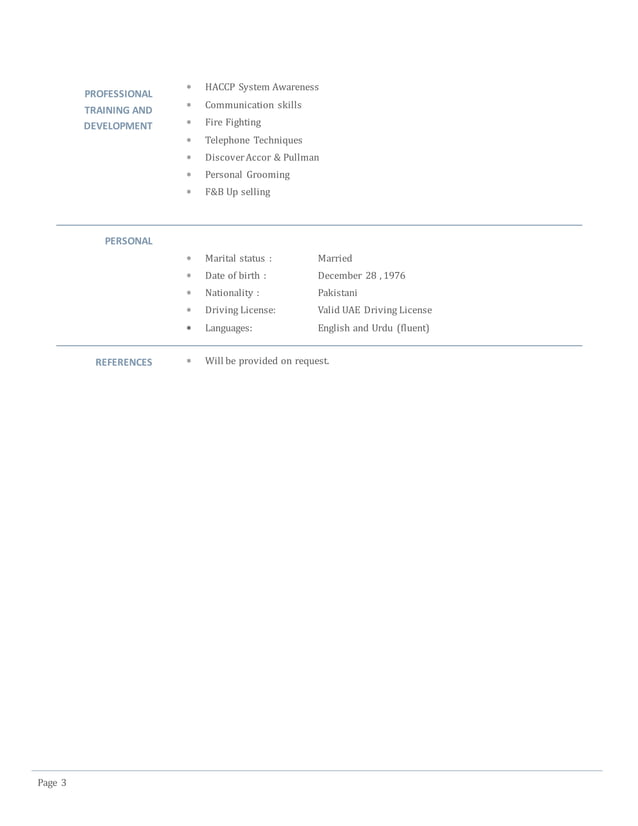 PROFESSIONAL TRAINING AND DEVELOPMENT

- HACCP System Awareness
- Communication skills
- Fire Fighting
- Telephone Techniques
- Discover Accor & Pullman
- Personal Grooming
- F&B Up selling

PERSONAL

- Marital status : Married
- Date of birth : December 28 , 1976
- Nationality : Pakistani
- Driving License: Valid UAE Driving License
- Languages: English and Urdu (fluent)

REFERENCES

- Will be provided on request.

Page 3